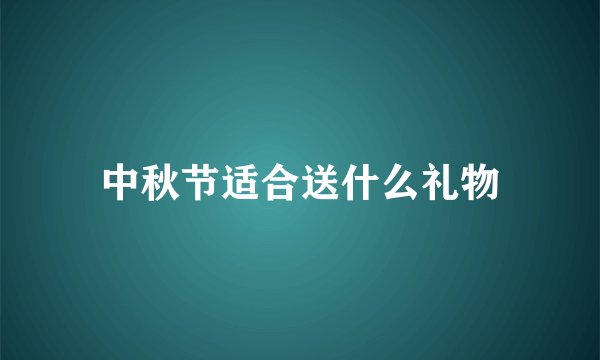 中秋节适合送什么礼物